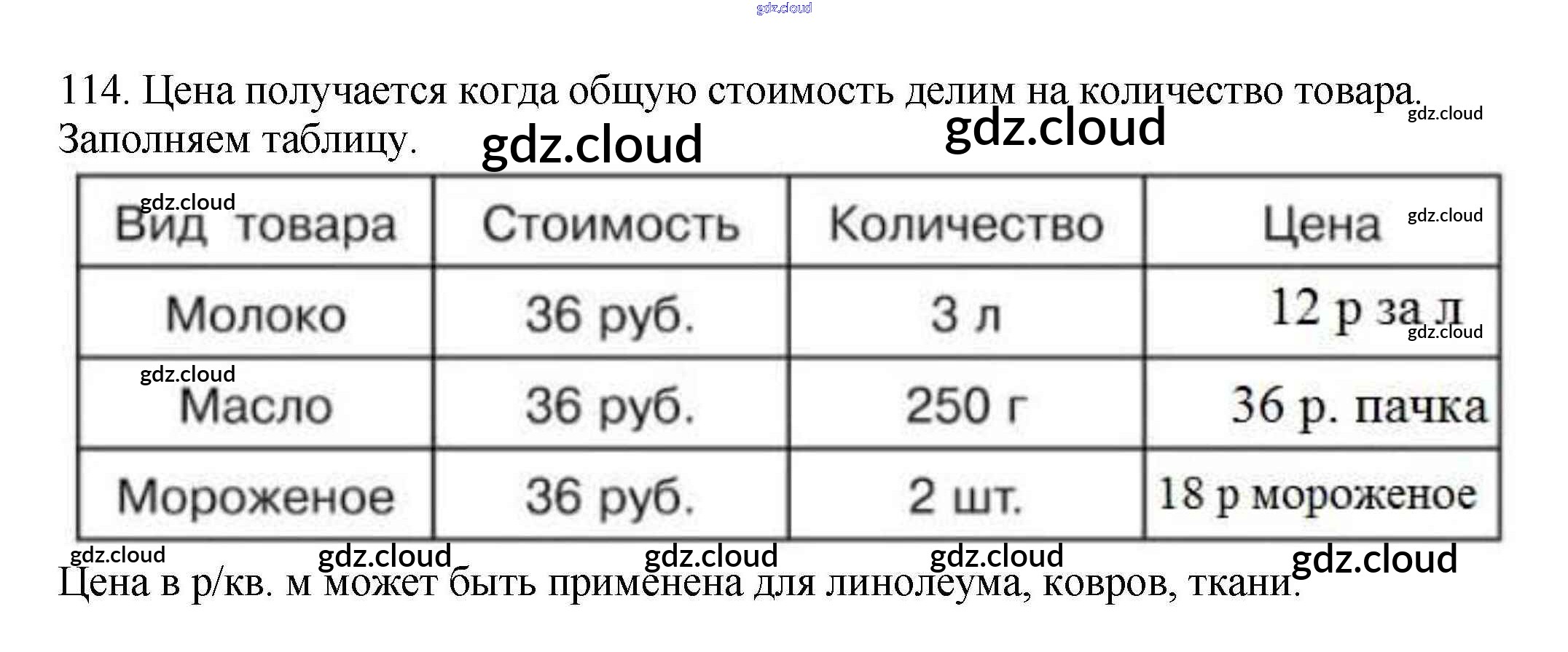 114. Цена получается когда общую стоимость делим на количество товара. Заполняем таблицу.

| Вид товара | Стоимость | Количество | Цена |
|---|---|---|---|
| Молоко | 36 руб. | 3 л | 12 р за л |
| Масло | 36 руб. | 250 г | 36 р. пачка |
| Мороженое | 36 руб. | 2 шт. | 18 р мороженое |

Цена в р/кв. м может быть применена для линолеума, ковров, ткани.

gdz.cloud